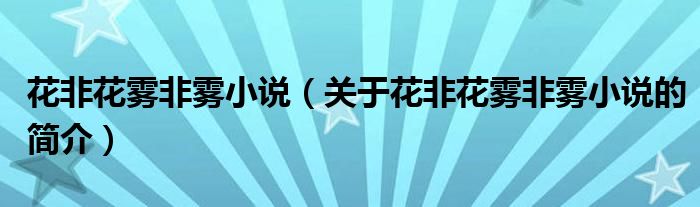 花非花雾非雾小说（关于花非花雾非雾小说的简介）